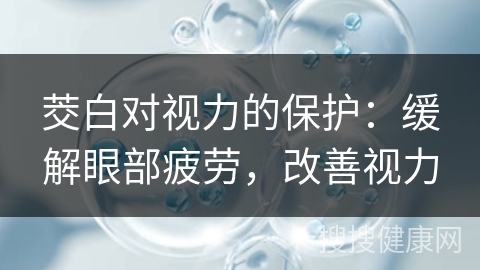 茭白对视力的保护：缓解眼部疲劳，改善视力

搜搜健康网